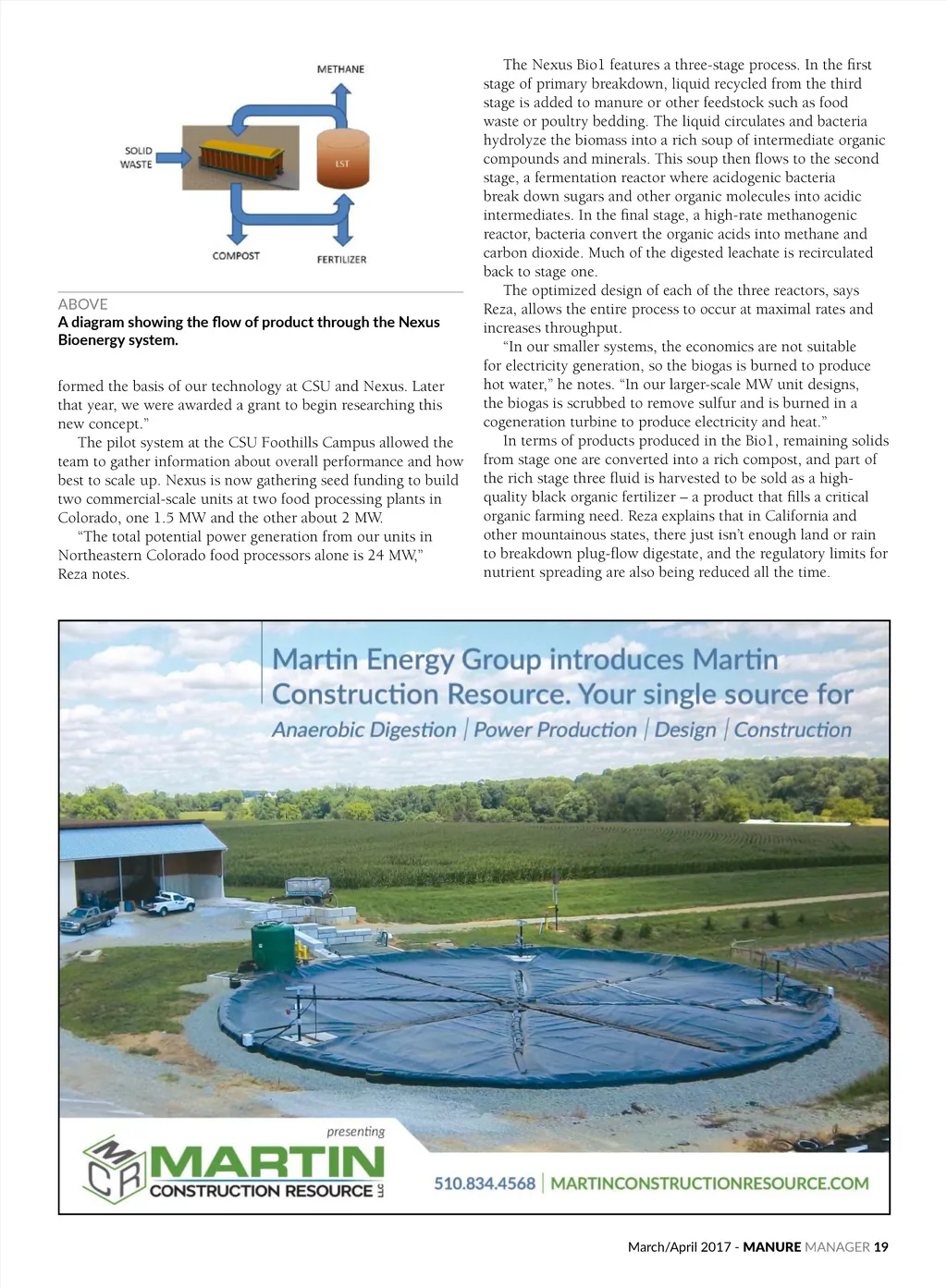 METHANE

SOLID WASTE

LST

COMPOST

FERTILIZER

ABOVE
A diagram showing the flow of product through the Nexus Bioenergy system.

formed the basis of our technology at CSU and Nexus. Later that year, we were awarded a grant to begin researching this new concept."

The pilot system at the CSU Foothills Campus allowed the team to gather information about overall performance and how best to scale up. Nexus is now gathering seed funding to build two commercial-scale units at two food processing plants in Colorado, one 1.5 MW and the other about 2 MW.

"The total potential power generation from our units in Northeastern Colorado food processors alone is 24 MW," Reza notes.

The Nexus Bio1 features a three-stage process. In the first stage of primary breakdown, liquid recycled from the third stage is added to manure or other feedstock such as food waste or poultry bedding. The liquid circulates and bacteria hydrolyze the biomass into a rich soup of intermediate organic compounds and minerals. This soup then flows to the second stage, a fermentation reactor where acidogenic bacteria break down sugars and other organic molecules into acidic intermediates. In the final stage, a high-rate methanogenic reactor, bacteria convert the organic acids into methane and carbon dioxide. Much of the digested leachate is recirculated back to stage one.

The optimized design of each of the three reactors, says Reza, allows the entire process to occur at maximal rates and increases throughput.

"In our smaller systems, the economics are not suitable for electricity generation, so the biogas is burned to produce hot water," he notes. "In our larger-scale MW unit designs, the biogas is scrubbed to remove sulfur and is burned in a cogeneration turbine to produce electricity and heat."

In terms of products produced in the Bio1, remaining solids from stage one are converted into a rich compost, and part of the rich stage three fluid is harvested to be sold as a high-quality black organic fertilizer – a product that fills a critical organic farming need. Reza explains that in California and other mountainous states, there just isn't enough land or rain to breakdown plug-flow digestate, and the regulatory limits for nutrient spreading are also being reduced all the time.

Martin Energy Group introduces Martin Construction Resource. Your single source for
Anaerobic Digestion | Power Production | Design | Construction

presenting
MCR MARTIN CONSTRUCTION RESOURCE LLC
510.834.4568 | MARTINCONSTRUCTIONRESOURCE.COM

March/April 2017 - MANURE MANAGER 19